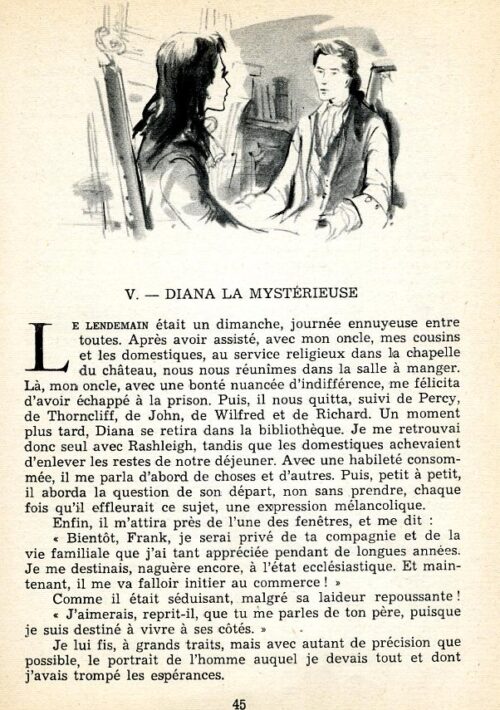 V. — DIANA LA MYSTÉRIEUSE

LE LENDEMAIN était un dimanche, journée ennuyeuse entre toutes. Après avoir assisté, avec mon oncle, mes cousins et les domestiques, au service religieux dans la chapelle du château, nous nous réunîmes dans la salle à manger. Là, mon oncle, avec une bonté nuancée d'indifférence, me félicita d'avoir échappé à la prison. Puis, il nous quitta, suivi de Percy, de Thorncliff, de John, de Wilfred et de Richard. Un moment plus tard, Diana se retira dans la bibliothèque. Je me retrouvai donc seul avec Rashleigh, tandis que les domestiques achevaient d'enlever les restes de notre déjeuner. Avec une habileté consommée, il me parla d'abord de choses et d'autres. Puis, petit à petit, il aborda la question de son départ, non sans prendre, chaque fois qu'il effleurait ce sujet, une expression mélancolique.

Enfin, il m'attira près de l'une des fenêtres, et me dit :

« Bientôt, Frank, je serai privé de ta compagnie et de la vie familiale que j'ai tant appréciée pendant de longues années. Je me destinais, naguère encore, à l'état ecclésiastique. Et maintenant, il me va falloir initier au commerce ! »

Comme il était séduisant, malgré sa laideur repoussante !

« J'aimerais, reprit-il, que tu me parles de ton père, puisque je suis destiné à vivre à ses côtés. »

Je lui fis, à grands traits, mais avec autant de précision que possible, le portrait de l'homme auquel je devais tout et dont j'avais trompé les espérances.

45